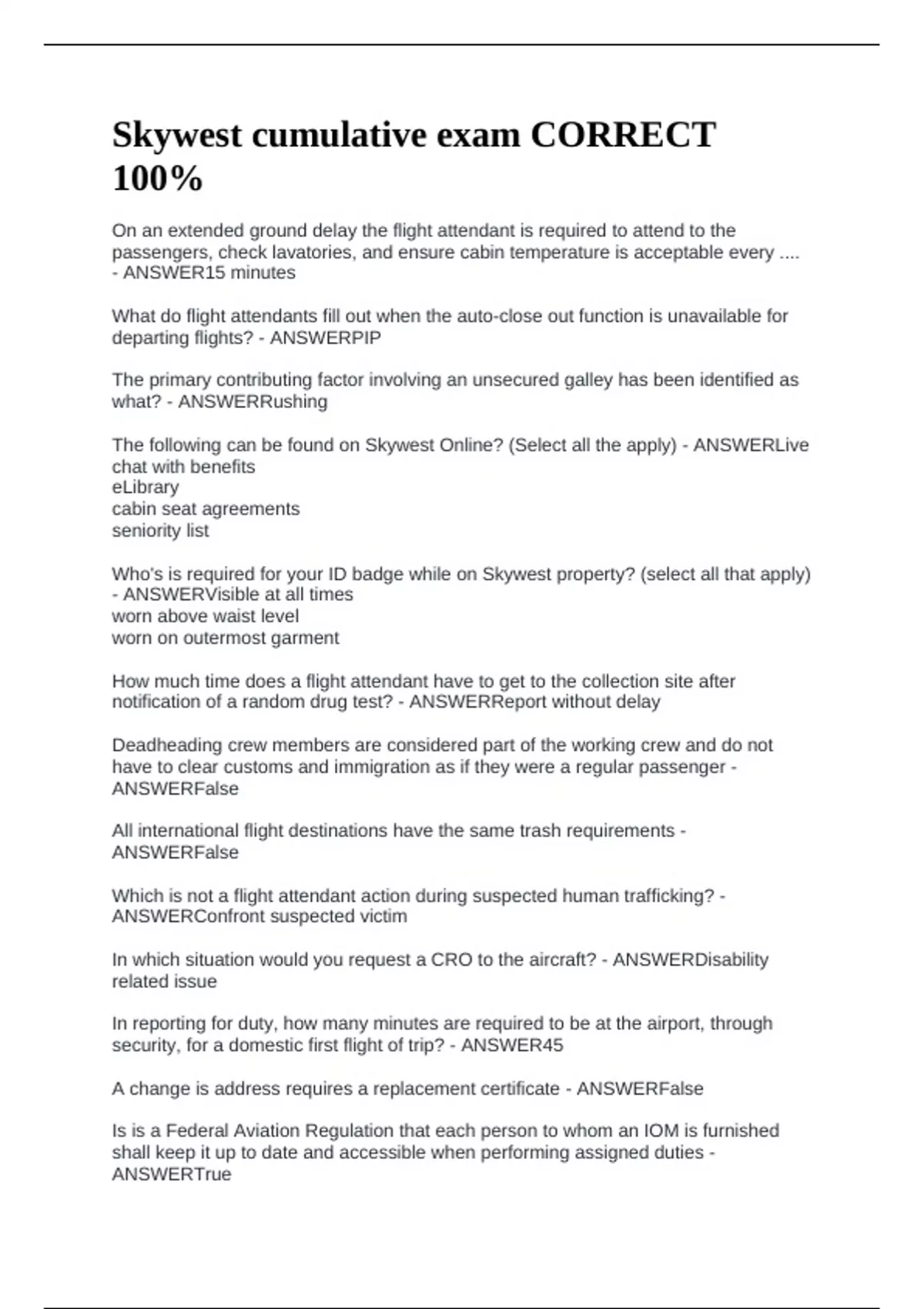 Skywest cumulative exam CORRECT 100%

On an extended ground delay the flight attendant is required to attend to the passengers, check lavatories, and ensure cabin temperature is acceptable every .... - ANSWER15 minutes

What do flight attendants fill out when the auto-close out function is unavailable for departing flights? - ANSWERPIP

The primary contributing factor involving an unsecured galley has been identified as what? - ANSWERRushing

The following can be found on Skywest Online? (Select all the apply) - ANSWERLive chat with benefits
eLibrary
cabin seat agreements
seniority list

Who's is required for your ID badge while on Skywest property? (select all that apply) - ANSWERVisible at all times
worn above waist level
worn on outermost garment

How much time does a flight attendant have to get to the collection site after notification of a random drug test? - ANSWERReport without delay

Deadheading crew members are considered part of the working crew and do not have to clear customs and immigration as if they were a regular passenger - ANSWERFalse

All international flight destinations have the same trash requirements - ANSWERFalse

Which is not a flight attendant action during suspected human trafficking? - ANSWERConfront suspected victim

In which situation would you request a CRO to the aircraft? - ANSWERDisability related issue

In reporting for duty, how many minutes are required to be at the airport, through security, for a domestic first flight of trip? - ANSWER45

A change is address requires a replacement certificate - ANSWERFalse

Is is a Federal Aviation Regulation that each person to whom an IOM is furnished shall keep it up to date and accessible when performing assigned duties - ANSWERTrue